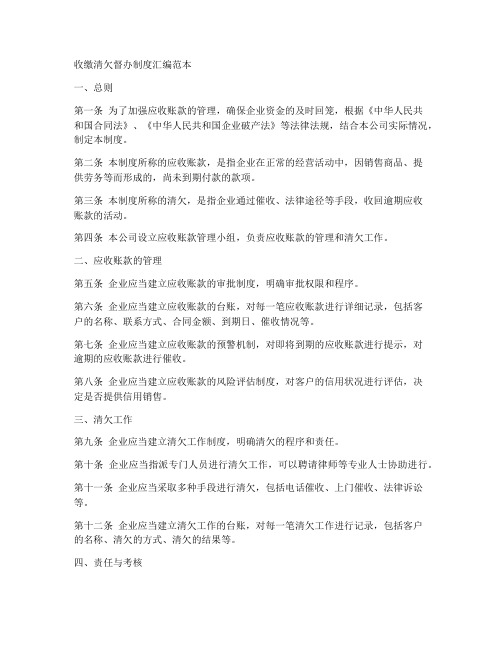 收缴清欠督办制度汇编范本

一、总则

第一条 为了加强应收账款的管理，确保企业资金的及时回笼，根据《中华人民共和国合同法》、《中华人民共和国企业破产法》等法律法规，结合本公司实际情况，制定本制度。

第二条 本制度所称的应收账款，是指企业在正常的经营活动中，因销售商品、提供劳务等而形成的，尚未到期付款的款项。

第三条 本制度所称的清欠，是指企业通过催收、法律途径等手段，收回逾期应收账款的活动。

第四条 本公司设立应收账款管理小组，负责应收账款的管理和清欠工作。

二、应收账款的管理

第五条 企业应当建立应收账款的审批制度，明确审批权限和程序。

第六条 企业应当建立应收账款的台账，对每一笔应收账款进行详细记录，包括客户的名称、联系方式、合同金额、到期日、催收情况等。

第七条 企业应当建立应收账款的预警机制，对即将到期的应收账款进行提示，对逾期的应收账款进行催收。

第八条 企业应当建立应收账款的风险评估制度，对客户的信用状况进行评估，决定是否提供信用销售。

三、清欠工作

第九条 企业应当建立清欠工作制度，明确清欠的程序和责任。

第十条 企业应当指派专门人员进行清欠工作，可以聘请律师等专业人士协助进行。

第十一条 企业应当采取多种手段进行清欠，包括电话催收、上门催收、法律诉讼等。

第十二条 企业应当建立清欠工作的台账，对每一笔清欠工作进行记录，包括客户的名称、清欠的方式、清欠的结果等。

四、责任与考核